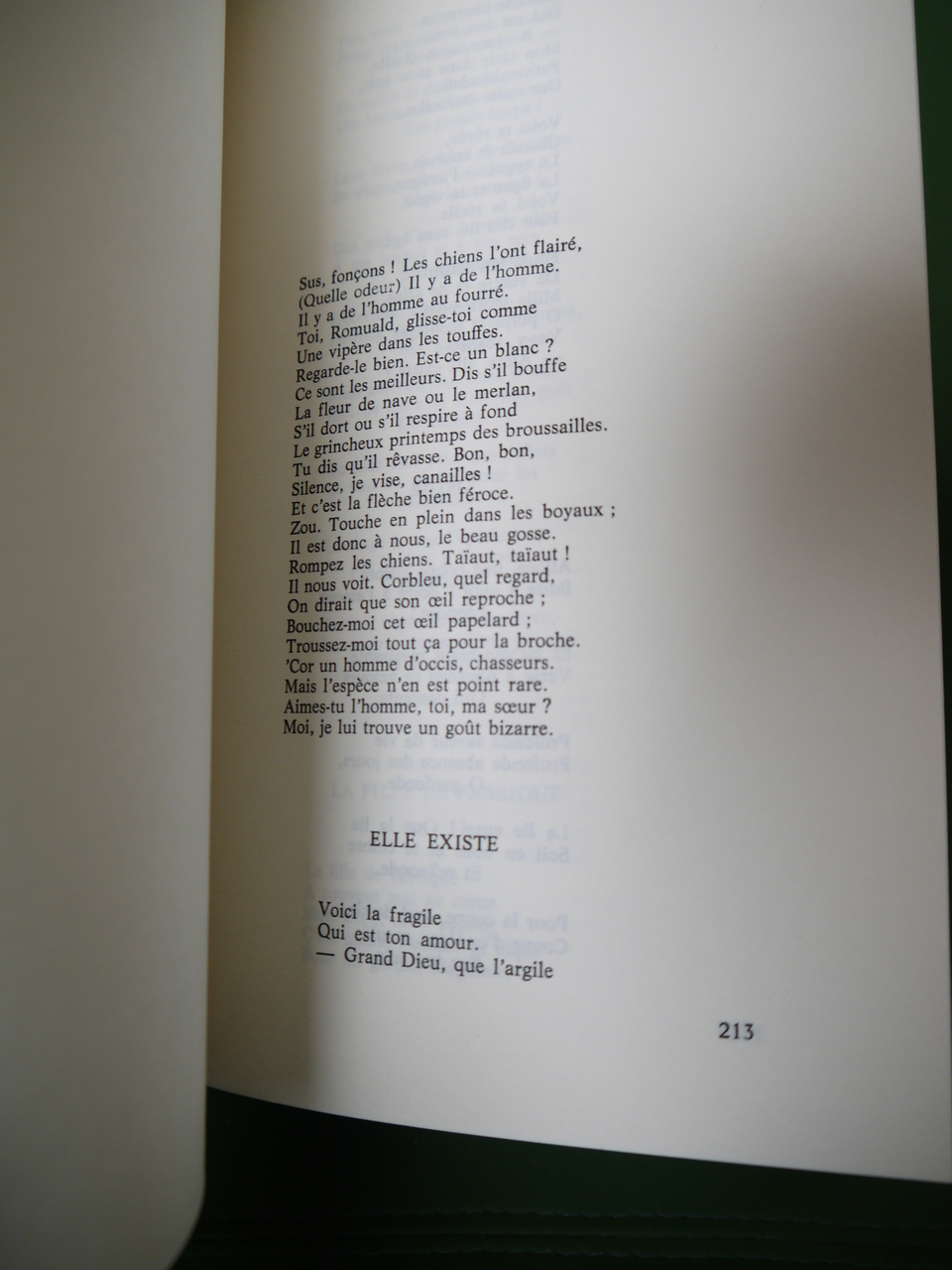 Sus, fonçons ! Les chiens l'ont flairé,
(Quelle odeur) Il y a de l'homme.
Il y a de l'homme au fourré.
Toi, Romuald, glisse-toi comme
Une vipère dans les touffes.
Regarde-le bien. Est-ce un blanc ?
Ce sont les meilleurs. Dis s'il bouffe
La fleur de nave ou le merlan,
S'il dort ou s'il respire à fond
Le grincheux printemps des broussailles.
Tu dis qu'il rêvasse. Bon, bon,
Silence, je vise, canailles !
Et c'est la flèche bien féroce.
Zou. Touche en plein dans les boyaux ;
Il est donc à nous, le beau gosse.
Rompez les chiens. Taïaut, taïaut !
Il nous voit. Corbleu, quel regard,
On dirait que son œil reproche ;
Bouchez-moi cet œil papelard ;
Troussez-moi tout ça pour la broche.
'Cor un homme d'occis, chasseurs.
Mais l'espèce n'en est point rare.
Aimes-tu l'homme, toi, ma sœur ?
Moi, je lui trouve un goût bizarre.

ELLE EXISTE

Voici la fragile
Qui est ton amour.
— Grand Dieu, que l'argile

213